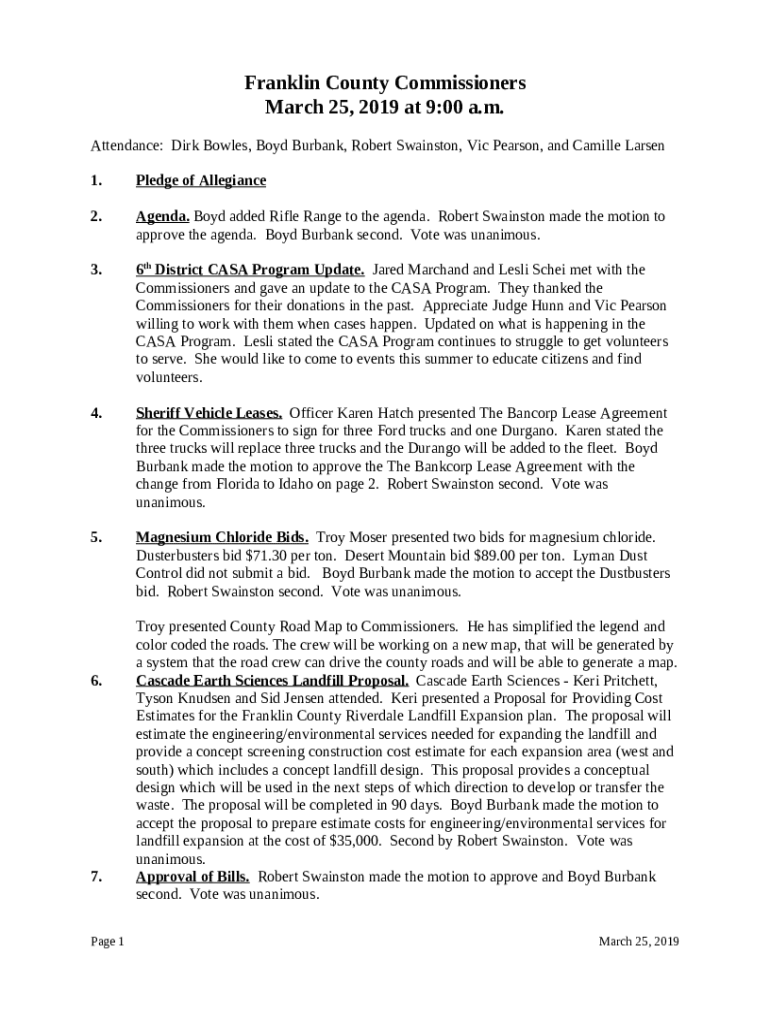 Franklin County Commissioners
March 25, 2019 at 9:00 a.m.

Attendance: Dirk Bowles, Boyd Burbank, Robert Swainston, Vic Pearson, and Camille Larsen

1. Pledge of Allegiance

2. Agenda. Boyd added Rifle Range to the agenda. Robert Swainston made the motion to approve the agenda. Boyd Burbank second. Vote was unanimous.

3. 6$^{th}$ District CASA Program Update. Jared Marchand and Lesli Schei met with the Commissioners and gave an update to the CASA Program. They thanked the Commissioners for their donations in the past. Appreciate Judge Hunn and Vic Pearson willing to work with them when cases happen. Updated on what is happening in the CASA Program. Lesli stated the CASA Program continues to struggle to get volunteers to serve. She would like to come to events this summer to educate citizens and find volunteers.

4. Sheriff Vehicle Leases. Officer Karen Hatch presented The Bancorp Lease Agreement for the Commissioners to sign for three Ford trucks and one Durgano. Karen stated the three trucks will replace three trucks and the Durango will be added to the fleet. Boyd Burbank made the motion to approve the The Bankcorp Lease Agreement with the change from Florida to Idaho on page 2. Robert Swainston second. Vote was unanimous.

5. Magnesium Chloride Bids. Troy Moser presented two bids for magnesium chloride. Dusterbusters bid $71.30 per ton. Desert Mountain bid $89.00 per ton. Lyman Dust Control did not submit a bid. Boyd Burbank made the motion to accept the Dustbusters bid. Robert Swainston second. Vote was unanimous.

Troy presented County Road Map to Commissioners. He has simplified the legend and color coded the roads. The crew will be working on a new map, that will be generated by a system that the road crew can drive the county roads and will be able to generate a map.

6. Cascade Earth Sciences Landfill Proposal. Cascade Earth Sciences - Keri Pritchett, Tyson Knudsen and Sid Jensen attended. Keri presented a Proposal for Providing Cost Estimates for the Franklin County Riverdale Landfill Expansion plan. The proposal will estimate the engineering/environmental services needed for expanding the landfill and provide a concept screening construction cost estimate for each expansion area (west and south) which includes a concept landfill design. This proposal provides a conceptual design which will be used in the next steps of which direction to develop or transfer the waste. The proposal will be completed in 90 days. Boyd Burbank made the motion to accept the proposal to prepare estimate costs for engineering/environmental services for landfill expansion at the cost of $35,000. Second by Robert Swainston. Vote was unanimous.

7. Approval of Bills. Robert Swainston made the motion to approve and Boyd Burbank second. Vote was unanimous.

Page 1 March 25, 2019